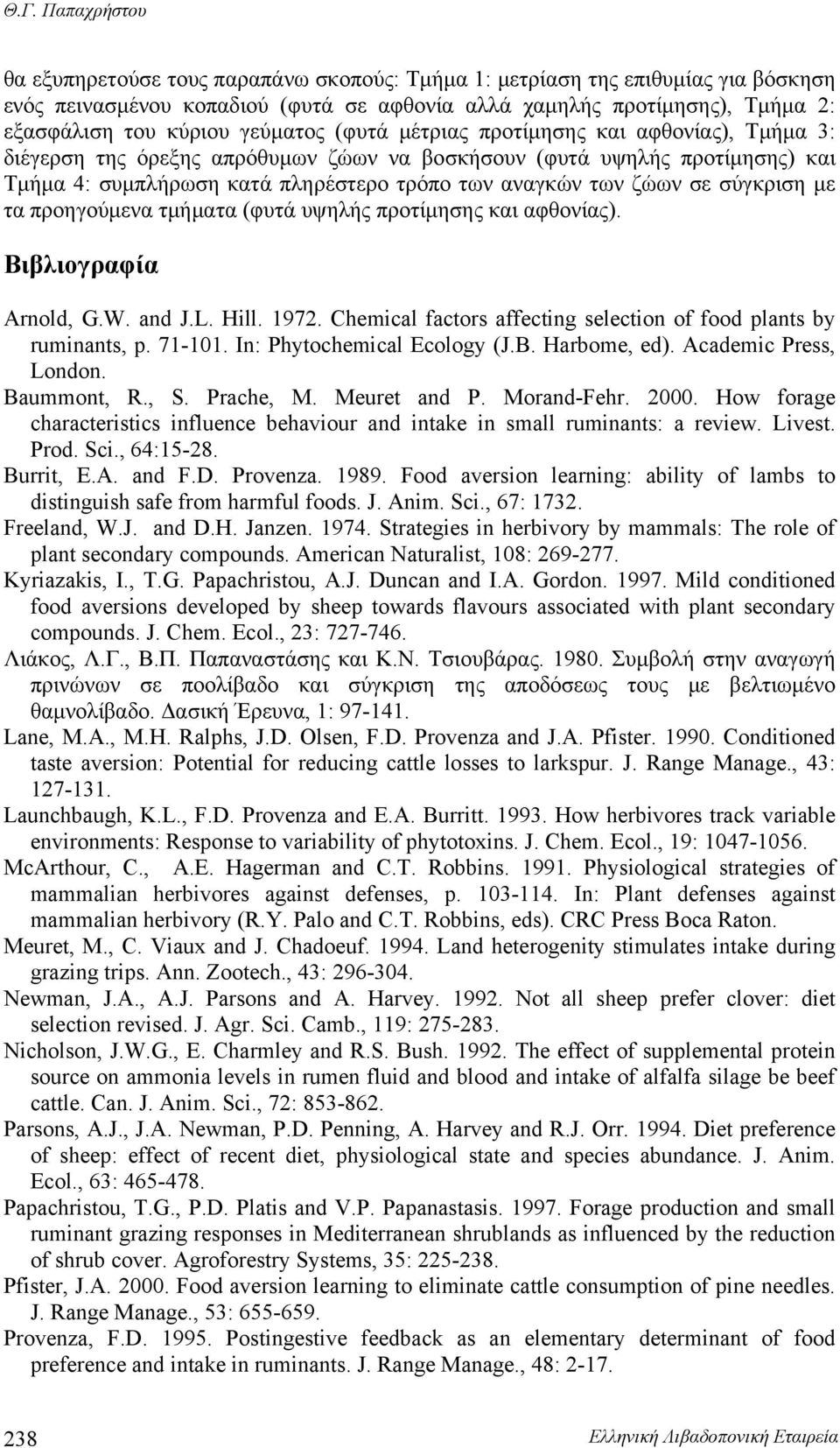 Θ.Γ. Παπαχρήστου

θα εξυπηρετούσε τους παραπάνω σκοπούς: Τμήμα 1: μετρίαση της επιθυμίας για βόσκηση ενός πεινασμένου κοπαδιού (φυτά σε αφθονία αλλά χαμηλής προτίμησης), Τμήμα 2: εξασφάλιση του κύριου γεύματος (φυτά μέτριας προτίμησης και αφθονίας), Τμήμα 3: διέγερση της όρεξης απρόθυμων ζώων να βοσκήσουν (φυτά υψηλής προτίμησης) και Τμήμα 4: συμπλήρωση κατά πληρέστερο τρόπο των αναγκών των ζώων σε σύγκριση με τα προηγούμενα τμήματα (φυτά υψηλής προτίμησης και αφθονίας).

Βιβλιογραφία

Arnold, G.W. and J.L. Hill. 1972. Chemical factors affecting selection of food plants by ruminants, p. 71-101. In: Phytochemical Ecology (J.B. Harbome, ed). Academic Press, London.

Baummont, R., S. Prache, M. Meuret and P. Morand-Fehr. 2000. How forage characteristics influence behaviour and intake in small ruminants: a review. Livest. Prod. Sci., 64:15-28.

Burrit, E.A. and F.D. Provenza. 1989. Food aversion learning: ability of lambs to distinguish safe from harmful foods. J. Anim. Sci., 67: 1732.

Freeland, W.J. and D.H. Janzen. 1974. Strategies in herbivory by mammals: The role of plant secondary compounds. American Naturalist, 108: 269-277.

Kyriazakis, I., T.G. Papachristou, A.J. Duncan and I.A. Gordon. 1997. Mild conditioned food aversions developed by sheep towards flavours associated with plant secondary compounds. J. Chem. Ecol., 23: 727-746.

Λιάκος, Λ.Γ., Β.Π. Παπαναστάσης και Κ.Ν. Τσιουβάρας. 1980. Συμβολή στην αναγωγή πρινώνων σε ποολίβαδο και σύγκριση της αποδόσεως τους με βελτιωμένο θαμνολίβαδο. Δασική Έρευνα, 1: 97-141.

Lane, M.A., M.H. Ralphs, J.D. Olsen, F.D. Provenza and J.A. Pfister. 1990. Conditioned taste aversion: Potential for reducing cattle losses to larkspur. J. Range Manage., 43: 127-131.

Launchbaugh, K.L., F.D. Provenza and E.A. Burritt. 1993. How herbivores track variable environments: Response to variability of phytotoxins. J. Chem. Ecol., 19: 1047-1056.

McArthour, C., A.E. Hagerman and C.T. Robbins. 1991. Physiological strategies of mammalian herbivores against defenses, p. 103-114. In: Plant defenses against mammalian herbivory (R.Y. Palo and C.T. Robbins, eds). CRC Press Boca Raton.

Meuret, M., C. Viaux and J. Chadoeuf. 1994. Land heterogenity stimulates intake during grazing trips. Ann. Zootech., 43: 296-304.

Newman, J.A., A.J. Parsons and A. Harvey. 1992. Not all sheep prefer clover: diet selection revised. J. Agr. Sci. Camb., 119: 275-283.

Nicholson, J.W.G., E. Charmley and R.S. Bush. 1992. The effect of supplemental protein source on ammonia levels in rumen fluid and blood and intake of alfalfa silage be beef cattle. Can. J. Anim. Sci., 72: 853-862.

Parsons, A.J., J.A. Newman, P.D. Penning, A. Harvey and R.J. Orr. 1994. Diet preference of sheep: effect of recent diet, physiological state and species abundance. J. Anim. Ecol., 63: 465-478.

Papachristou, T.G., P.D. Platis and V.P. Papanastasis. 1997. Forage production and small ruminant grazing responses in Mediterranean shrublands as influenced by the reduction of shrub cover. Agroforestry Systems, 35: 225-238.

Pfister, J.A. 2000. Food aversion learning to eliminate cattle consumption of pine needles. J. Range Manage., 53: 655-659.

Provenza, F.D. 1995. Postingestive feedback as an elementary determinant of food preference and intake in ruminants. J. Range Manage., 48: 2-17.

238 Ελληνική Λιβαδοπονική Εταιρεία